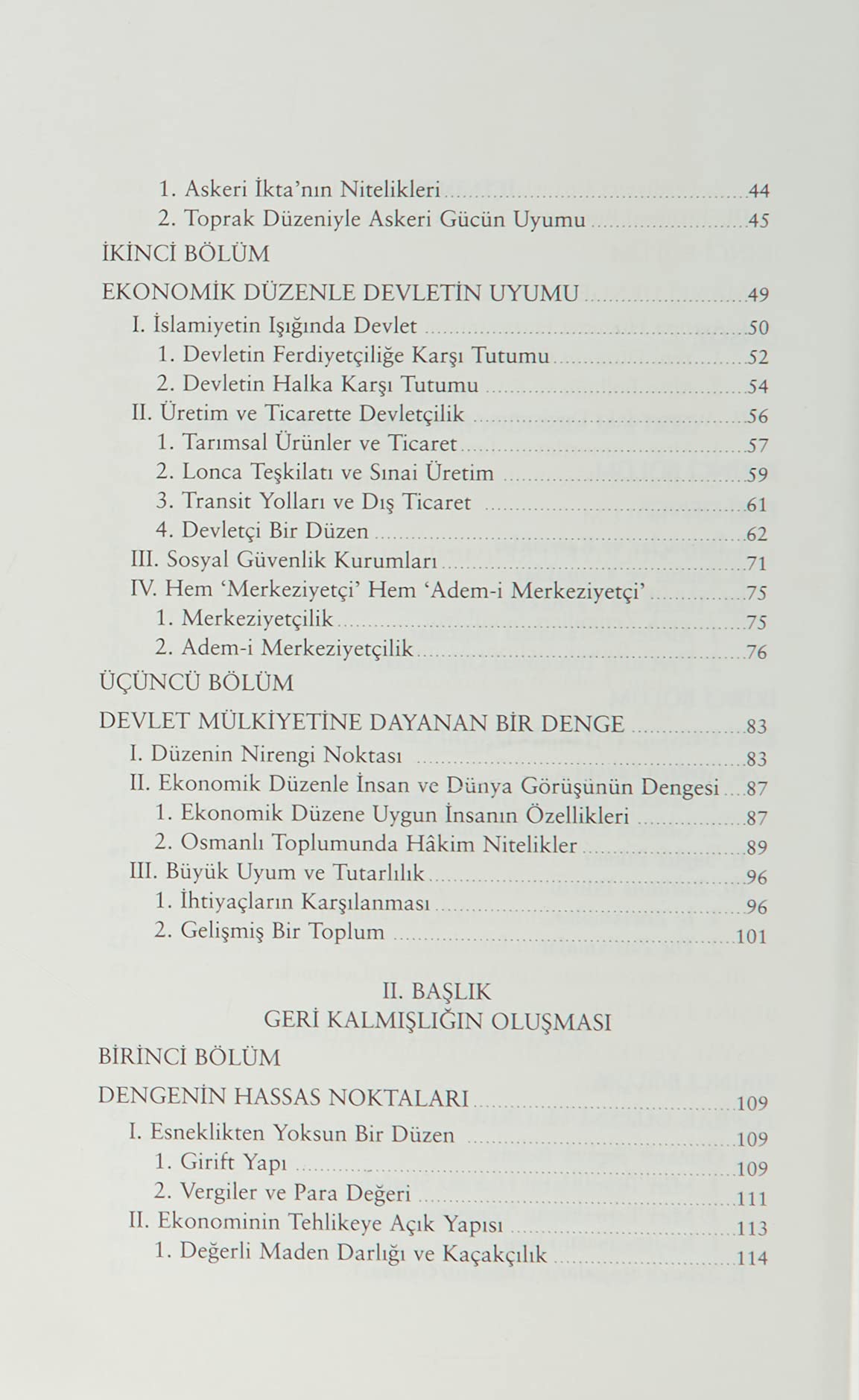 1. Askeri İkta'nın Nitelikleri 44
2. Toprak Düzeniyle Askeri Gücün Uyumu 45

İKİNCİ BÖLÜM

EKONOMİK DÜZENLE DEVLETİN UYUMU 49
I. İslamiyetin Işığında Devlet 50
1. Devletin Ferdiyetçiliğe Karşı Tutumu 52
2. Devletin Halka Karşı Tutumu 54
II. Üretim ve Ticarette Devletçilik 56
1. Tarımsal Ürünler ve Ticaret 57
2. Lonca Teşkilatı ve Sınai Üretim 59
3. Transit Yolları ve Dış Ticaret 61
4. Devletçi Bir Düzen 62
III. Sosyal Güvenlik Kurumları 71
IV. Hem 'Merkeziyetçi' Hem 'Adem-i Merkeziyetçi' 75
1. Merkeziyetçilik 75
2. Adem-i Merkeziyetçilik 76

ÜÇÜNCÜ BÖLÜM

DEVLET MÜLKİYETİNE DAYANAN BİR DENGE 83
I. Düzenin Nirengi Noktası 83
II. Ekonomik Düzenle İnsan ve Dünya Görüşünün Dengesi 87
1. Ekonomik Düzene Uygun İnsanın Özellikleri 87
2. Osmanlı Toplumunda Hâkim Nitelikler 89
III. Büyük Uyum ve Tutarlılık 96
1. İhtiyaçların Karşılanması 96
2. Gelişmiş Bir Toplum 101

II. BAŞLIK
GERİ KALMIŞLIĞIN OLUŞMASI

BİRİNCİ BÖLÜM

DENGENİN HASSAS NOKTALARI 109
I. Esneklikten Yoksun Bir Düzen 109
1. Girift Yapı 109
2. Vergiler ve Para Değeri 111
II. Ekonominin Tehlikeye Açık Yapısı 113
1. Değerli Maden Darlığı ve Kaçakçılık 114